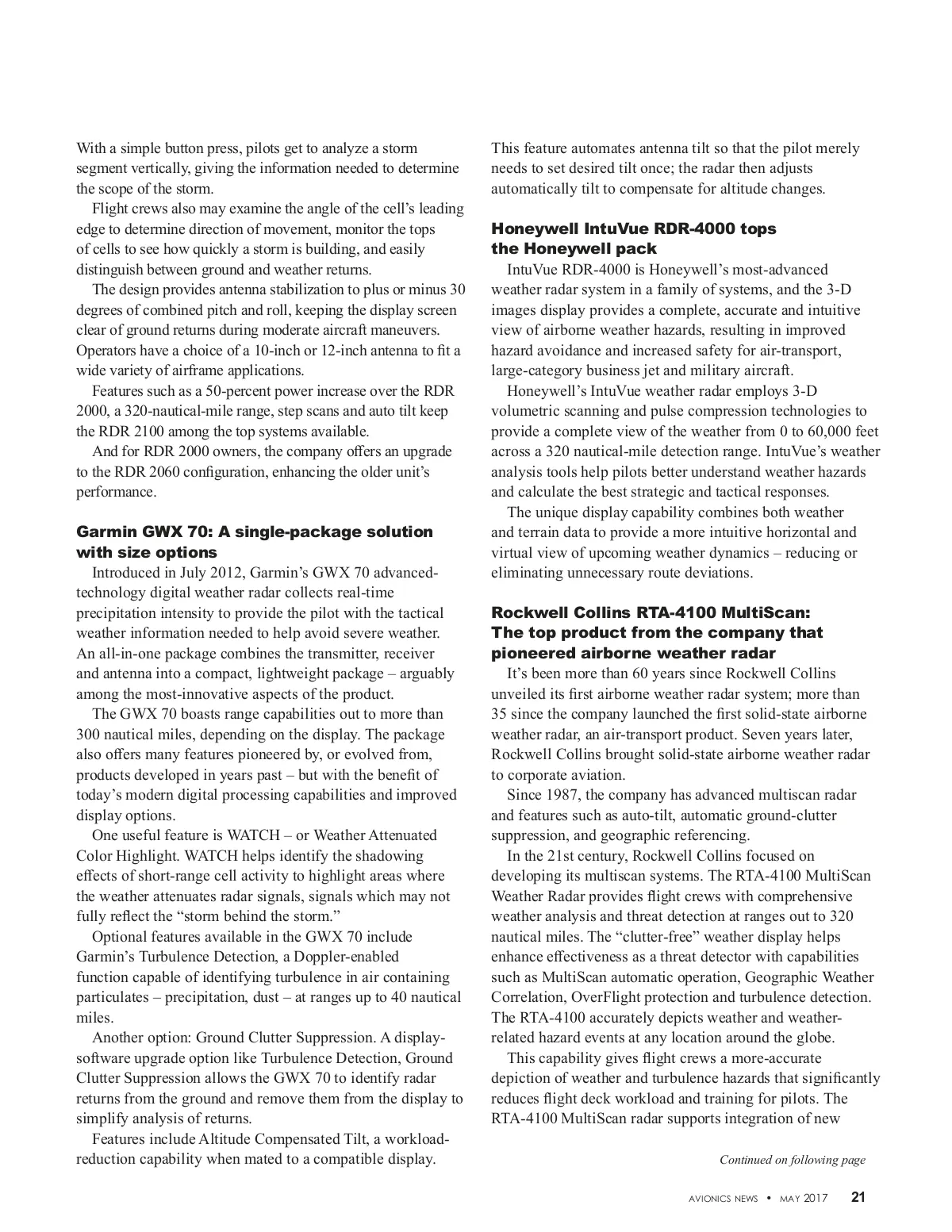 With a simple button press, pilots get to analyze a storm segment vertically, giving the information needed to determine the scope of the storm.

Flight crews also may examine the angle of the cell's leading edge to determine direction of movement, monitor the tops of cells to see how quickly a storm is building, and easily distinguish between ground and weather returns.

The design provides antenna stabilization to plus or minus 30 degrees of combined pitch and roll, keeping the display screen clear of ground returns during moderate aircraft maneuvers. Operators have a choice of a 10-inch or 12-inch antenna to fit a wide variety of airframe applications.

Features such as a 50-percent power increase over the RDR 2000, a 320-nautical-mile range, step scans and auto tilt keep the RDR 2100 among the top systems available.

And for RDR 2000 owners, the company offers an upgrade to the RDR 2060 configuration, enhancing the older unit's performance.

Garmin GWX 70: A single-package solution with size options

Introduced in July 2012, Garmin's GWX 70 advanced-technology digital weather radar collects real-time precipitation intensity to provide the pilot with the tactical weather information needed to help avoid severe weather. An all-in-one package combines the transmitter, receiver and antenna into a compact, lightweight package – arguably among the most-innovative aspects of the product.

The GWX 70 boasts range capabilities out to more than 300 nautical miles, depending on the display. The package also offers many features pioneered by, or evolved from, products developed in years past – but with the benefit of today's modern digital processing capabilities and improved display options.

One useful feature is WATCH – or Weather Attenuated Color Highlight. WATCH helps identify the shadowing effects of short-range cell activity to highlight areas where the weather attenuates radar signals, signals which may not fully reflect the "storm behind the storm."

Optional features available in the GWX 70 include Garmin's Turbulence Detection, a Doppler-enabled function capable of identifying turbulence in air containing particulates – precipitation, dust – at ranges up to 40 nautical miles.

Another option: Ground Clutter Suppression. A display-software upgrade option like Turbulence Detection, Ground Clutter Suppression allows the GWX 70 to identify radar returns from the ground and remove them from the display to simplify analysis of returns.

Features include Altitude Compensated Tilt, a workload-reduction capability when mated to a compatible display. This feature automates antenna tilt so that the pilot merely needs to set desired tilt once; the radar then adjusts automatically tilt to compensate for altitude changes.

Honeywell IntuVue RDR-4000 tops the Honeywell pack

IntuVue RDR-4000 is Honeywell's most-advanced weather radar system in a family of systems, and the 3-D images display provides a complete, accurate and intuitive view of airborne weather hazards, resulting in improved hazard avoidance and increased safety for air-transport, large-category business jet and military aircraft.

Honeywell's IntuVue weather radar employs 3-D volumetric scanning and pulse compression technologies to provide a complete view of the weather from 0 to 60,000 feet across a 320 nautical-mile detection range. IntuVue's weather analysis tools help pilots better understand weather hazards and calculate the best strategic and tactical responses.

The unique display capability combines both weather and terrain data to provide a more intuitive horizontal and virtual view of upcoming weather dynamics – reducing or eliminating unnecessary route deviations.

Rockwell Collins RTA-4100 MultiScan: The top product from the company that pioneered airborne weather radar

It's been more than 60 years since Rockwell Collins unveiled its first airborne weather radar system; more than 35 since the company launched the first solid-state airborne weather radar, an air-transport product. Seven years later, Rockwell Collins brought solid-state airborne weather radar to corporate aviation.

Since 1987, the company has advanced multiscan radar and features such as auto-tilt, automatic ground-clutter suppression, and geographic referencing.

In the 21st century, Rockwell Collins focused on developing its multiscan systems. The RTA-4100 MultiScan Weather Radar provides flight crews with comprehensive weather analysis and threat detection at ranges out to 320 nautical miles. The "clutter-free" weather display helps enhance effectiveness as a threat detector with capabilities such as MultiScan automatic operation, Geographic Weather Correlation, OverFlight protection and turbulence detection. The RTA-4100 accurately depicts weather and weather-related hazard events at any location around the globe.

This capability gives flight crews a more-accurate depiction of weather and turbulence hazards that significantly reduces flight deck workload and training for pilots. The RTA-4100 MultiScan radar supports integration of new

Continued on following page

AVIONICS NEWS • MAY 2017 21